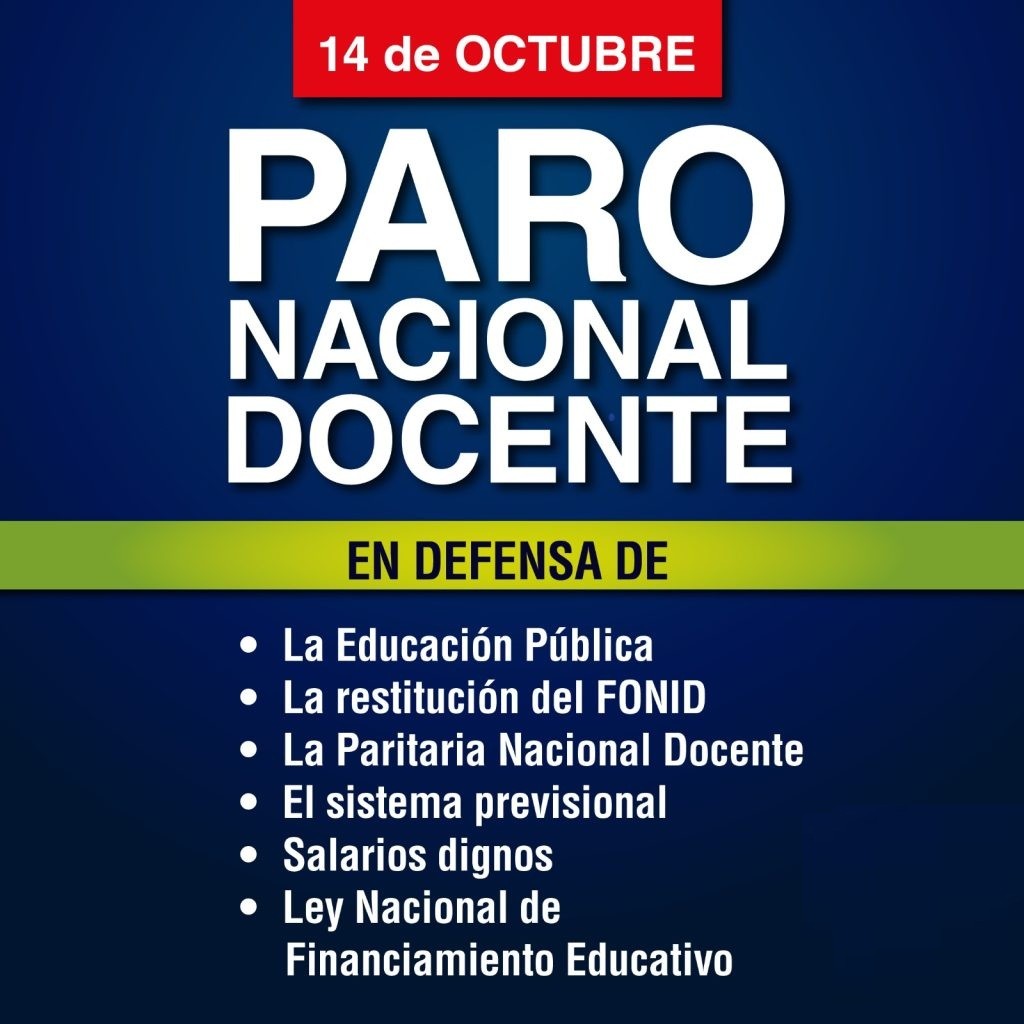 14 de OCTUBRE

PARO
NACIONAL
DOCENTE

EN DEFENSA DE

• La Educación Pública
• La restitución del FONID
• La Paritaria Nacional Docente
• El sistema previsional
• Salarios dignos
• Ley Nacional de Financiamiento Educativo